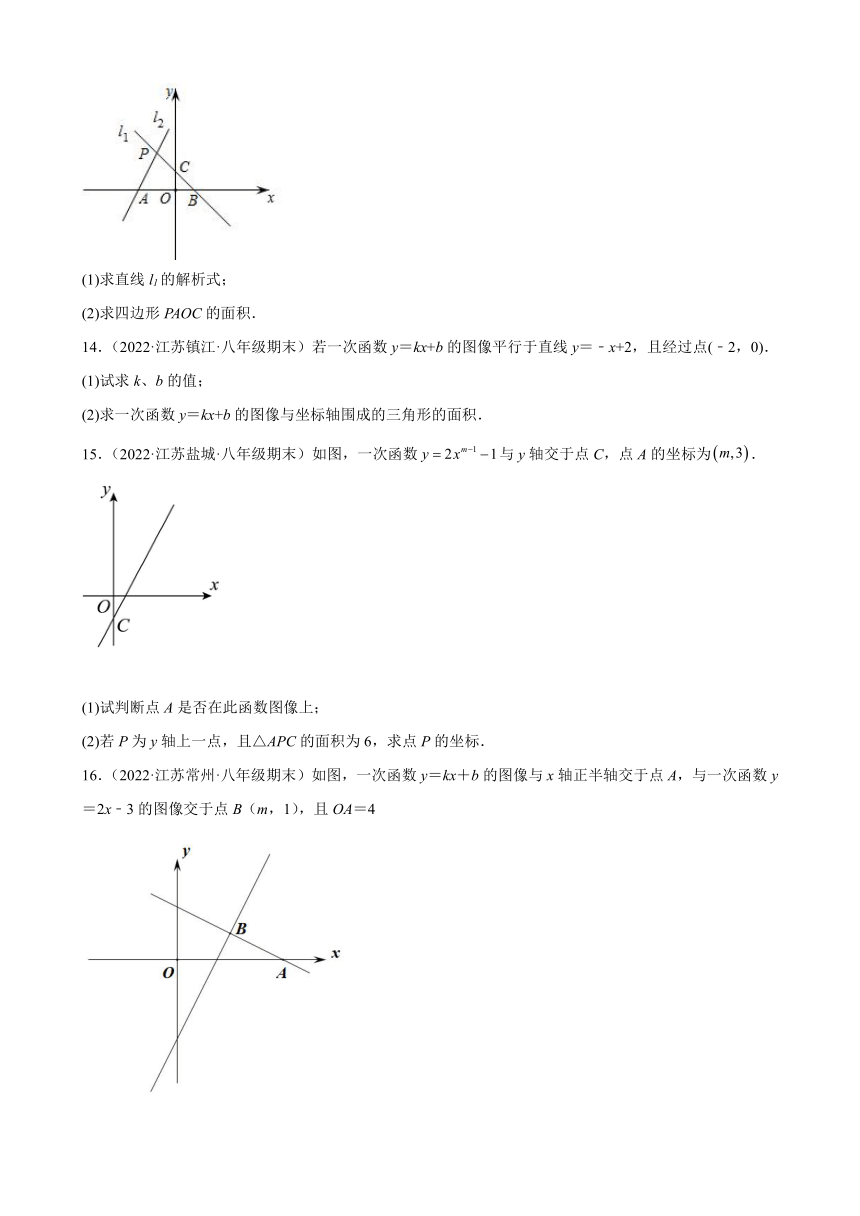 $y$
$l_1$ $l_2$
$P$ $C$
$A$ $O$ $B$ $x$

(1)求直线 $l_1$ 的解析式；

(2)求四边形 $PAOC$ 的面积．

14．（2022·江苏镇江·八年级期末）若一次函数 $y=kx+b$ 的图像平行于直线 $y=-x+2$，且经过点$(-2，0)$．

(1)试求 $k$、$b$ 的值；

(2)求一次函数 $y=kx+b$ 的图像与坐标轴围成的三角形的面积．

15．（2022·江苏盐城·八年级期末）如图，一次函数 $y=2x^{m-1}-1$ 与 $y$ 轴交于点 $C$，点 $A$ 的坐标为$(m,3)$．

$y$
$x$
$O$
$C$

(1)试判断点 $A$ 是否在此函数图像上；

(2)若 $P$ 为 $y$ 轴上一点，且△$APC$ 的面积为 6，求点 $P$ 的坐标．

16．（2022·江苏常州·八年级期末）如图，一次函数 $y=kx+b$ 的图像与 $x$ 轴正半轴交于点 $A$，与一次函数 $y=2x-3$ 的图像交于点 $B$（$m$，1），且 $OA=4$

$y$
$B$
$x$
$O$
$A$